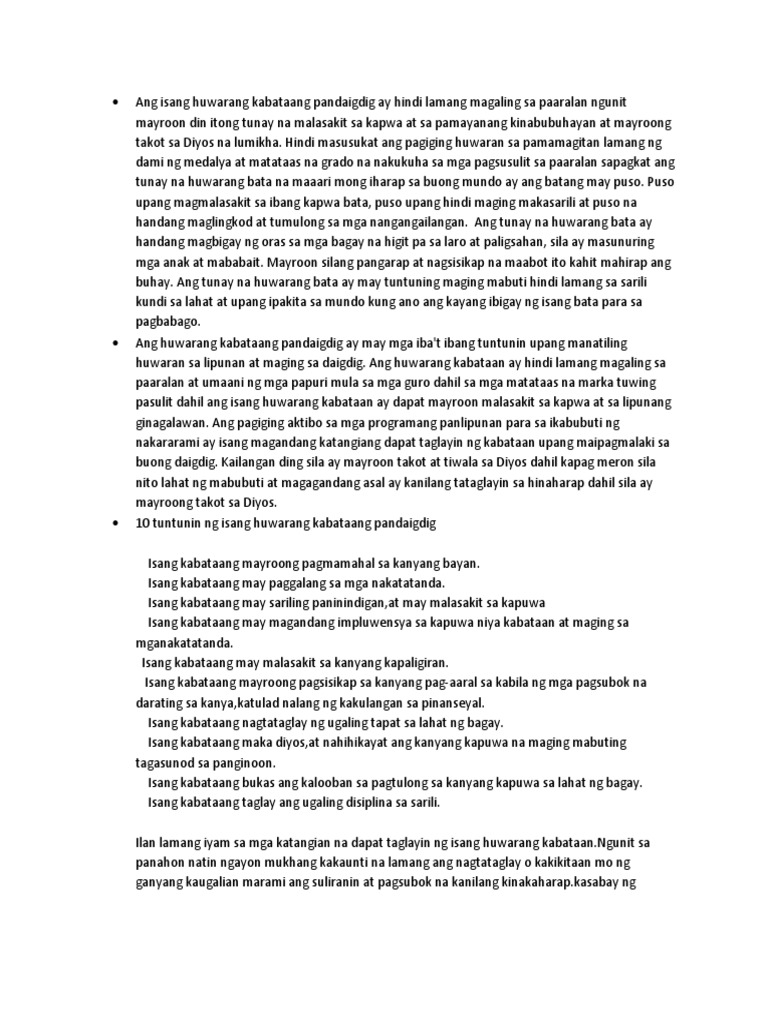 • Ang isang huwarang kabataang pandaigdig ay hindi lamang magaling sa paaralan ngunit mayroon din itong tunay na malasakit sa kapwa at sa pamayanang kinabubuhayan at mayroong takot sa Diyos na lumikha. Hindi masusukat ang pagiging huwaran sa pamamagitan lamang ng dami ng medalya at matataas na grado na nakukuha sa mga pagsusulit sa paaralan sapagkat ang tunay na huwarang bata na maaari mong iharap sa buong mundo ay ang batang may puso. Puso upang magmalasakit sa ibang kapwa bata, puso upang hindi maging makasarili at puso na handang maglingkod at tumulong sa mga nangangailangan. Ang tunay na huwarang bata ay handang magbigay ng oras sa mga bagay na higit pa sa laro at paligsahan, sila ay masunuring mga anak at mababait. Mayroon silang pangarap at nagsisikap na maabot ito kahit mahirap ang buhay. Ang tunay na huwarang bata ay may tuntuning maging mabuti hindi lamang sa sarili kundi sa lahat at upang ipakita sa mundo kung ano ang kayang ibigay ng isang bata para sa pagbabago.

• Ang huwarang kabataang pandaigdig ay may mga iba't ibang tuntunin upang manatiling huwaran sa lipunan at maging sa daigdig. Ang huwarang kabataan ay hindi lamang magaling sa paaralan at umaani ng mga papuri mula sa mga guro dahil sa mga matataas na marka tuwing pasulit dahil ang isang huwarang kabataan ay dapat mayroon malasakit sa kapwa at sa lipunang ginagalawan. Ang pagiging aktibo sa mga programang panlipunan para sa ikabubuti ng nakararami ay isang magandang katangiang dapat taglayin ng kabataan upang maipagmalaki sa buong daigdig. Kailangan ding sila ay mayroon takot at tiwala sa Diyos dahil kapag meron sila nito lahat ng mabubuti at magagandang asal ay kanilang tataglayin sa hinaharap dahil sila ay mayroong takot sa Diyos.

• 10 tuntunin ng isang huwarang kabataang pandaigdig

Isang kabataang mayroong pagmamahal sa kanyang bayan.
Isang kabataang may paggalang sa mga nakatatanda.
Isang kabataang may sariling paninindigan,at may malasakit sa kapuwa
Isang kabataang may magandang impluwensya sa kapuwa niya kabataan at maging sa mganakatatanda.
Isang kabataang may malasakit sa kanyang kapaligiran.
Isang kabataang mayroong pagsisikap sa kanyang pag-aaral sa kabila ng mga pagsubok na darating sa kanya,katulad nalang ng kakulangan sa pinanseyal.
Isang kabataang nagtataglay ng ugaling tapat sa lahat ng bagay.
Isang kabataang maka diyos,at nahihikayat ang kanyang kapuwa na maging mabuting tagasunod sa panginoon.
Isang kabataang bukas ang kalooban sa pagtulong sa kanyang kapuwa sa lahat ng bagay.
Isang kabataang taglay ang ugaling disiplina sa sarili.

Ilan lamang iyam sa mga katangian na dapat taglayin ng isang huwarang kabataan.Ngunit sa panahon natin ngayon mukhang kakaunti na lamang ang nagtataglay o kakikitaan mo ng ganyang kaugalian marami ang suliranin at pagsubok na kanilang kinakaharap.kasabay ng